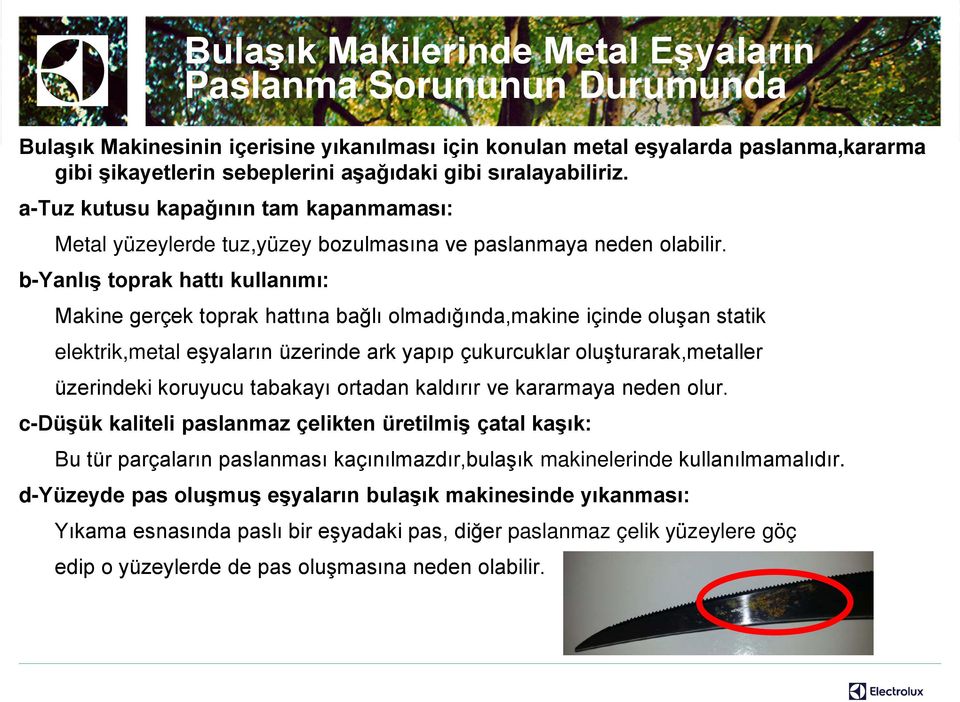 Bulaşık Makilerinde Metal Eşyaların Paslanma Sorununun Durumunda

Bulaşık Makinesinin içerisine yıkanılması için konulan metal eşyalarda paslanma,kararma gibi şikayetlerin sebeplerini aşağıdaki gibi sıralayabiliriz.

a-Tuz kutusu kapağının tam kapanmaması:

Metal yüzeylerde tuz,yüzey bozulmasına ve paslanmaya neden olabilir.

b-Yanlış toprak hattı kullanımı:

Makine gerçek toprak hattına bağlı olmadığında,makine içinde oluşan statik elektrik,metal eşyaların üzerinde ark yapıp çukurcuklar oluşturarak,metaller üzerindeki koruyucu tabakayı ortadan kaldırır ve kararmaya neden olur.

c-Düşük kaliteli paslanmaz çelikten üretilmiş çatal kaşık:

Bu tür parçaların paslanması kaçınılmazdır,bulaşık makinelerinde kullanılmamalıdır.

d-Yüzeyde pas oluşmuş eşyaların bulaşık makinesinde yıkanması:

Yıkama esnasında paslı bir eşyadaki pas, diğer paslanmaz çelik yüzeylere göç edip o yüzeylerde de pas oluşmasına neden olabilir.

Electrolux